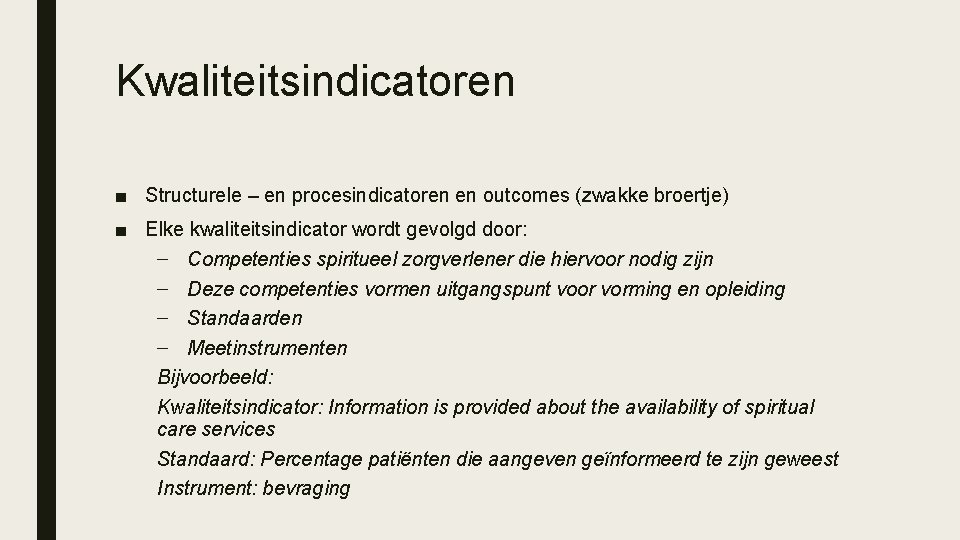 Kwaliteitsindicatoren

■ Structurele – en procesindicatoren en outcomes (zwakke broertje)

■ Elke kwaliteitsindicator wordt gevolgd door:

– Competenties spiritueel zorgverlener die hiervoor nodig zijn

– Deze competenties vormen uitgangspunt voor vorming en opleiding

– Standaarden

– Meetinstrumenten

Bijvoorbeeld:

Kwaliteitsindicator: Information is provided about the availability of spiritual care services

Standaard: Percentage patiënten die aangeven geïnformeerd te zijn geweest

Instrument: bevraging